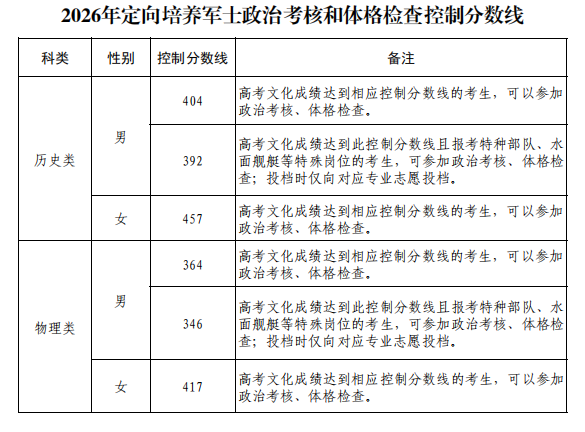 2026年定向培养军士政治考核和体格检查控制分数线

| 科类 | 性别 | 控制分数线 | 备注 |
|---|---|---|---|
| 历史类 | 男 | 404 | 高考文化成绩达到相应控制分数线的考生，可以参加政治考核、体格检查。 |
|  |  | 392 | 高考文化成绩达到此控制分数线且报考特种部队、水面舰艇等特殊岗位的考生，可参加政治考核、体格检查；投档时仅向对应专业志愿投档。 |
|  | 女 | 457 | 高考文化成绩达到相应控制分数线的考生，可以参加政治考核、体格检查。 |
| 物理类 | 男 | 364 | 高考文化成绩达到相应控制分数线的考生，可以参加政治考核、体格检查。 |
|  |  | 346 | 高考文化成绩达到此控制分数线且报考特种部队、水面舰艇等特殊岗位的考生，可参加政治考核、体格检查；投档时仅向对应专业志愿投档。 |
|  | 女 | 417 | 高考文化成绩达到相应控制分数线的考生，可以参加政治考核、体格检查。 |